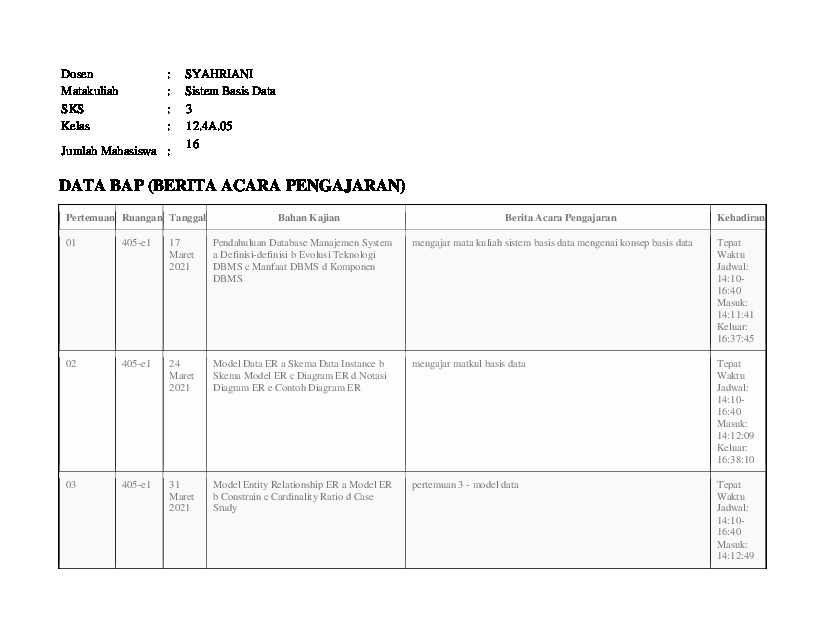 Dosen : SYAHRIANI
Matakuliah : Sistem Basis Data
SKS : 3
Kelas : 12.4A.05
Jumlah Mahasiswa : 16

DATA BAP (BERITA ACARA PENGAJARAN)

| Pertemuan | Ruangan | Tanggal | Bahan Kajian | Berita Acara Pengajaran | Kehadiran |
|---|---|---|---|---|---|
| 01 | 405-e1 | 17 Maret 2021 | Pendahuluan Database Manajemen System a Definisi-definisi b Evolusi Teknologi DBMS c Manfaat DBMS d Komponen DBMS | mengajar mata kuliah sistem basis data mengenai konsep basis data | Tepat Waktu Jadwal: 14:10-16:40 Masuk: 14:11:41 Keluar: 16:37:45 |
| 02 | 405-e1 | 24 Maret 2021 | Model Data ER a Skema Data Instance b Skema Model ER c Diagram ER d Notasi Diagram ER e Contoh Diagram ER | mengajar matkul basis data | Tepat Waktu Jadwal: 14:10-16:40 Masuk: 14:12:09 Keluar: 16:38:10 |
| 03 | 405-e1 | 31 Maret 2021 | Model Entity Relationship ER a Model ER b Constrain c Cardinality Ratio d Case Study | pertemuan 3 - model data | Tepat Waktu Jadwal: 14:10-16:40 Masuk: 14:12:49 |